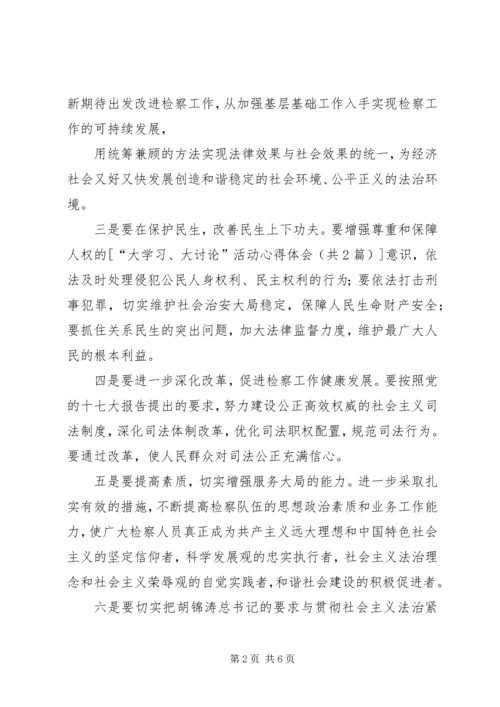 新期待出发改进检察工作，从加强基层基础工作入手实现检察工作的可持续发展，

用统筹兼顾的方法实现法律效果与社会效果的统一，为经济社会又好又快发展创造和谐稳定的社会环境、公平正义的法治环境。

三是要在保护民生，改善民生上下功夫。要增强尊重和保障人权的[“大学习、大讨论”活动心得体会（共2篇）]意识，依法及时处理侵犯公民人身权利、民主权利的行为；要依法打击刑事犯罪，切实维护社会治安大局稳定，保障人民生命财产安全；要抓住关系民生的突出问题，加大法律监督力度，维护最广大人民的根本利益。

四是要进一步深化改革，促进检察工作健康发展。要按照党的十七大报告提出的要求，努力建设公正高效权威的社会主义司法制度，深化司法体制改革，优化司法职权配置，规范司法行为。要通过改革，使人民群众对司法公正充满信心。

五是要提高素质，切实增强服务大局的能力。进一步采取扎实有效的措施，不断提高检察队伍的思想政治素质和业务工作能力，使广大检察人员真正成为共产主义远大理想和中国特色社会主义的坚定信仰者，科学发展观的忠实执行者，社会主义法治理念和社会主义荣辱观的自觉实践者，和谐社会建设的积极促进者。

六是要切实把胡锦涛总书记的要求与贯彻社会主义法治紧

第2页 共6页